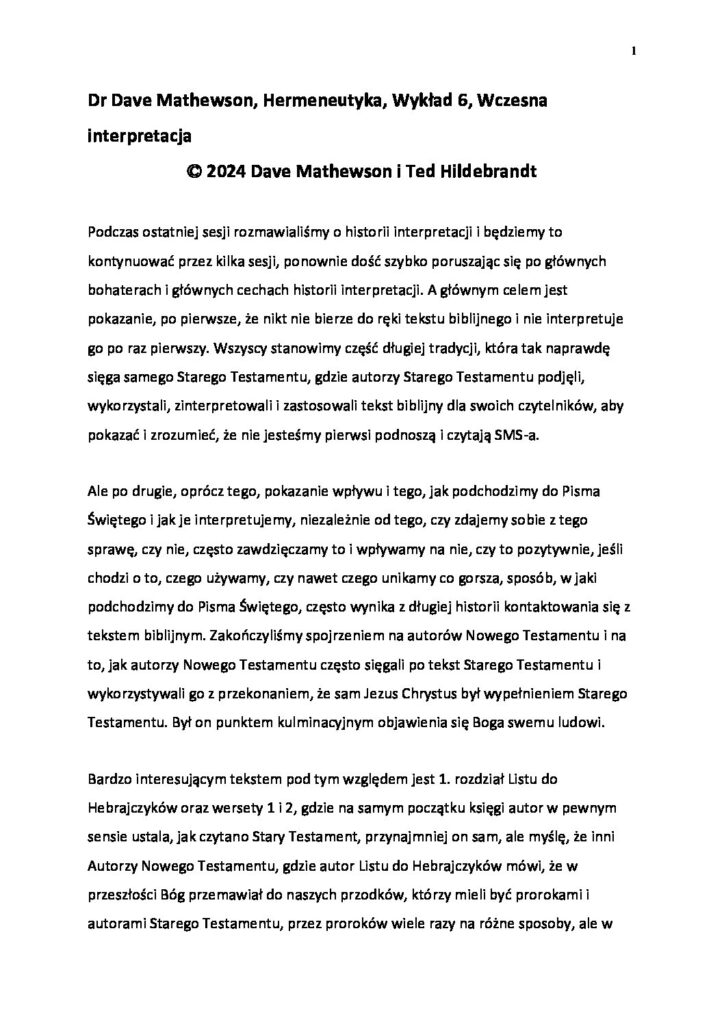 1

Dr Dave Mathewson, Hermeneutyka, Wykład 6, Wczesna interpretacja

© 2024 Dave Mathewson i Ted Hildebrandt

Podczas ostatniej sesji rozmawialiśmy o historii interpretacji i będziemy to kontynuować przez kilka sesji, ponownie dość szybko poruszając się po głównych bohaterach i głównych cechach historii interpretacji. A głównym celem jest pokazanie, po pierwsze, że nikt nie bierze do ręki tekstu biblijnego i nie interpretuje go po raz pierwszy. Wszyscy stanowimy część długiej tradycji, która tak naprawdę sięga samego Starego Testamentu, gdzie autorzy Starego Testamentu podjęli, wykorzystali, zinterpretowali i zastosowali tekst biblijny dla swoich czytelników, aby pokazać i zrozumieć, że nie jesteśmy pierwsi podnoszą i czytają SMS-a.

Ale po drugie, oprócz tego, pokazanie wpływu i tego, jak podchodzimy do Pisma Świętego i jak je interpretujemy, niezależnie od tego, czy zdajemy sobie z tego sprawę, czy nie, często zawdzięczamy to i wpływamy na nie, czy to pozytywnie, jeśli chodzi o to, czego używamy, czy nawet czego unikamy co gorsza, sposób, w jaki podchodzimy do Pisma Świętego, często wynika z długiej historii kontaktowania się z tekstem biblijnym. Zakończyliśmy spojrzeniem na autorów Nowego Testamentu i na to, jak autorzy Nowego Testamentu często sięgali po tekst Starego Testamentu i wykorzystywali go z przekonaniem, że sam Jezus Chrystus był wypełnieniem Starego Testamentu. Był on punktem kulminacyjnym objawienia się Boga swemu ludowi.

Bardzo interesującym tekstem pod tym względem jest 1. rozdział Listu do Hebrajczyków oraz wersety 1 i 2, gdzie na samym początku księgi autor w pewnym sensie ustala, jak czytano Stary Testament, przynajmniej on sam, ale myślę, że inni Autorzy Nowego Testamentu, gdzie autor Listu do Hebrajczyków mówi, że w przeszłości Bóg przemawiał do naszych przodków, którzy mieli być prorokami i autorami Starego Testamentu, przez proroków wiele razy na różne sposoby, ale w